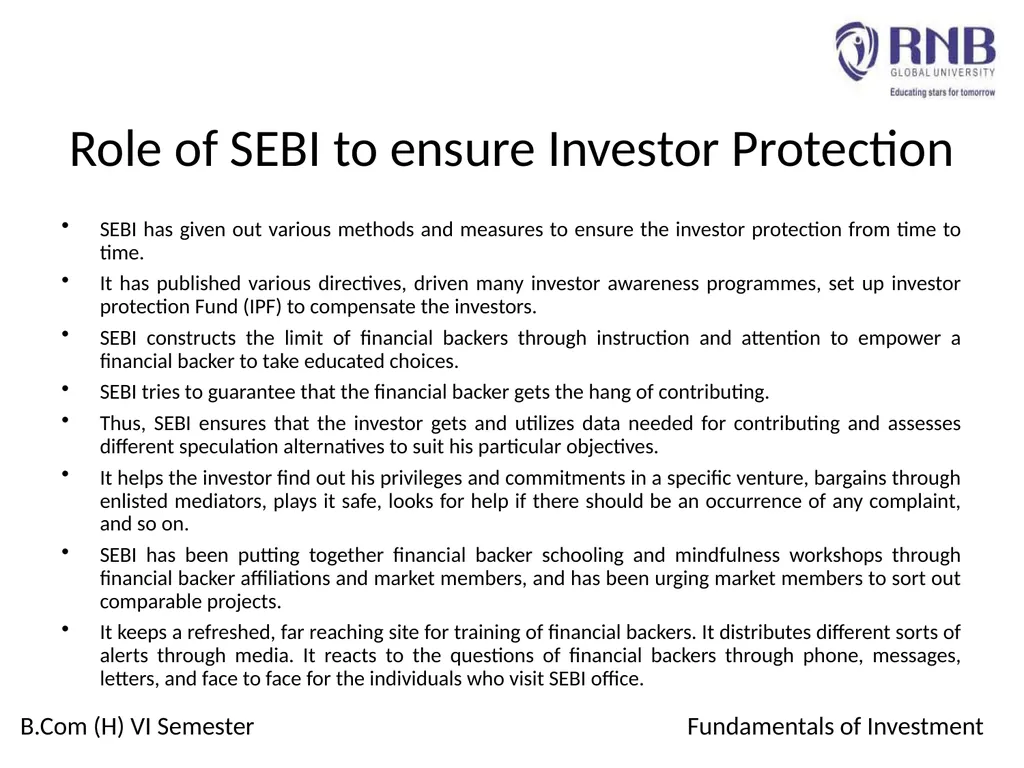 RNB
GLOBAL UNIVERSITY
Educating stars for tomorrow

Role of SEBI to ensure Investor Protection

• SEBI has given out various methods and measures to ensure the investor protection from time to time.
• It has published various directives, driven many investor awareness programmes, set up investor protection Fund (IPF) to compensate the investors.
• SEBI constructs the limit of financial backers through instruction and attention to empower a financial backer to take educated choices.
• SEBI tries to guarantee that the financial backer gets the hang of contributing.
• Thus, SEBI ensures that the investor gets and utilizes data needed for contributing and assesses different speculation alternatives to suit his particular objectives.
• It helps the investor find out his privileges and commitments in a specific venture, bargains through enlisted mediators, plays it safe, looks for help if there should be an occurrence of any complaint, and so on.
• SEBI has been putting together financial backer schooling and mindfulness workshops through financial backer affiliations and market members, and has been urging market members to sort out comparable projects.
• It keeps a refreshed, far reaching site for training of financial backers. It distributes different sorts of alerts through media. It reacts to the questions of financial backers through phone, messages, letters, and face to face for the individuals who visit SEBI office.

B.Com (H) VI Semester

Fundamentals of Investment